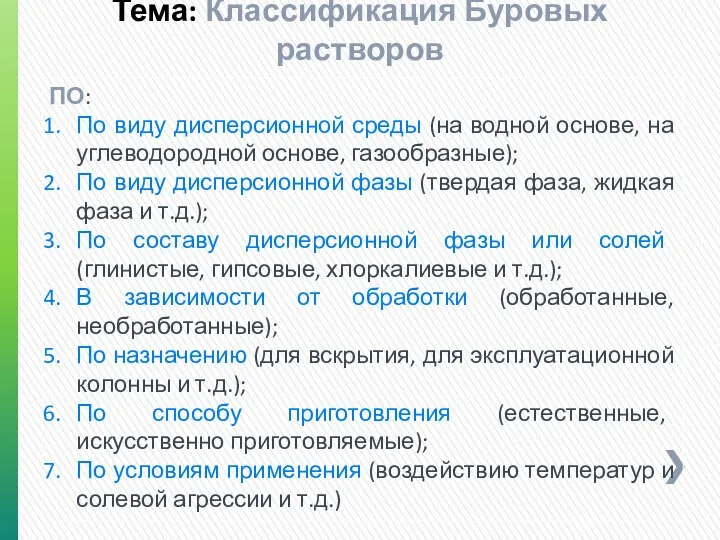 Тема: Классификация Буровых растворов

ПО:
1. По виду дисперсионной среды (на водной основе, на углеводородной основе, газообразные);
2. По виду дисперсионной фазы (твердая фаза, жидкая фаза и т.д.);
3. По составу дисперсионной фазы или солей (глинистые, гипсовые, хлоркалиевые и т.д.);
4. В зависимости от обработки (обработанные, необработанные);
5. По назначению (для вскрытия, для эксплуатационной колонны и т.д.);
6. По способу приготовления (естественные, искусственно приготовляемые);
7. По условиям применения (воздействию температур и солевой агрессии и т.д.)